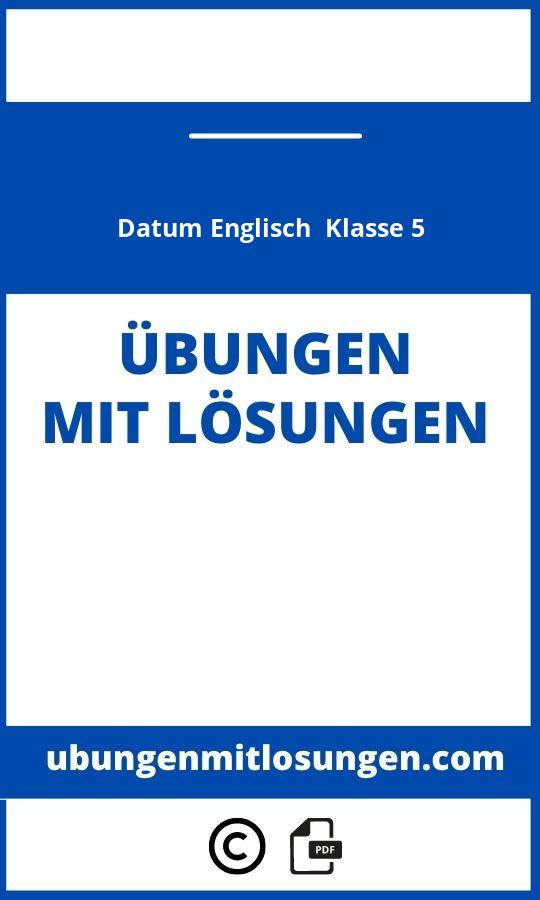 Datum Englisch Klasse 5

ÜBUNGEN
MIT LÖSUNGEN

ubungenmitlosungen.com

©

PDF